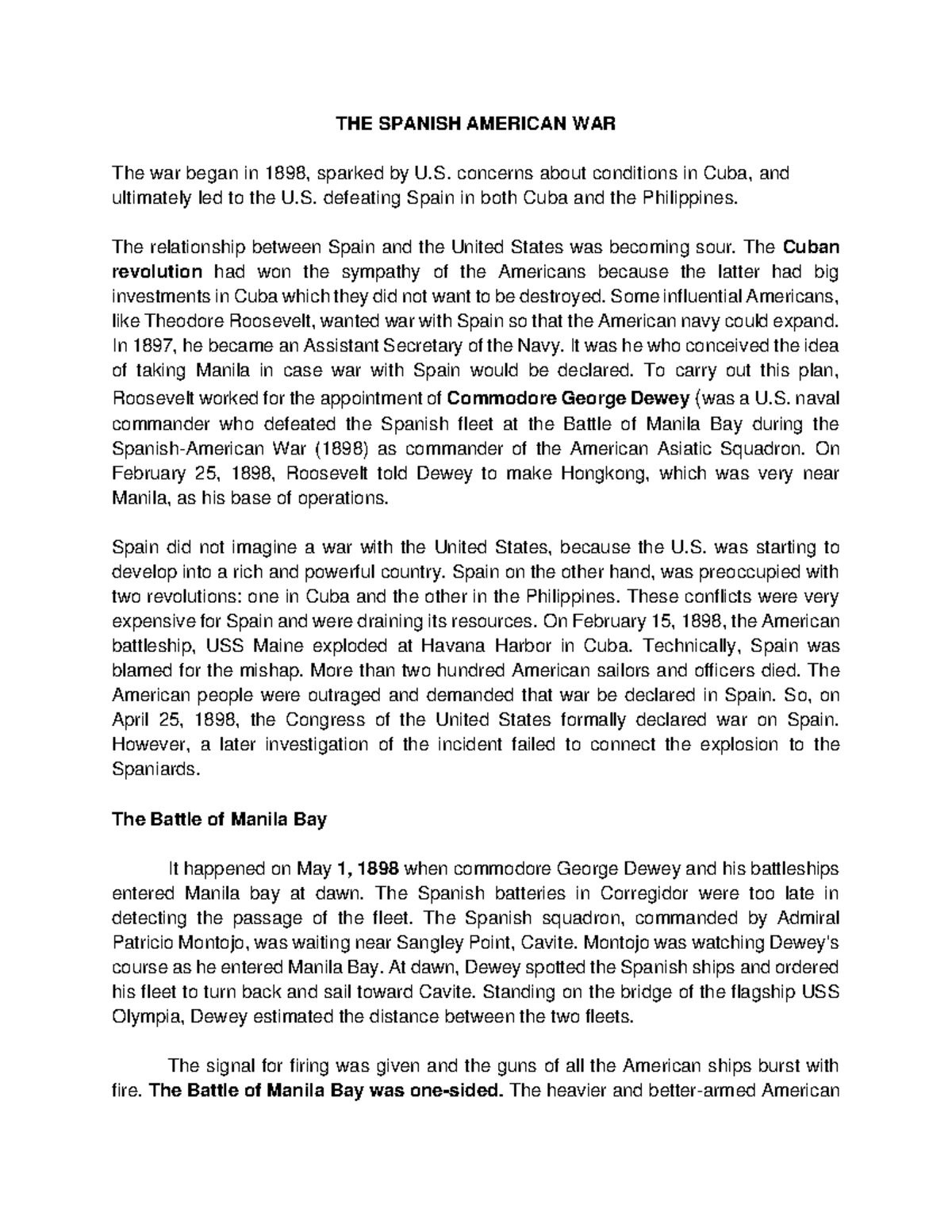 THE SPANISH AMERICAN WAR

The war began in 1898, sparked by U.S. concerns about conditions in Cuba, and ultimately led to the U.S. defeating Spain in both Cuba and the Philippines.

The relationship between Spain and the United States was becoming sour. The Cuban revolution had won the sympathy of the Americans because the latter had big investments in Cuba which they did not want to be destroyed. Some influential Americans, like Theodore Roosevelt, wanted war with Spain so that the American navy could expand. In 1897, he became an Assistant Secretary of the Navy. It was he who conceived the idea of taking Manila in case war with Spain would be declared. To carry out this plan, Roosevelt worked for the appointment of Commodore George Dewey (was a U.S. naval commander who defeated the Spanish fleet at the Battle of Manila Bay during the Spanish-American War (1898) as commander of the American Asiatic Squadron. On February 25, 1898, Roosevelt told Dewey to make Hongkong, which was very near Manila, as his base of operations.

Spain did not imagine a war with the United States, because the U.S. was starting to develop into a rich and powerful country. Spain on the other hand, was preoccupied with two revolutions: one in Cuba and the other in the Philippines. These conflicts were very expensive for Spain and were draining its resources. On February 15, 1898, the American battleship, USS Maine exploded at Havana Harbor in Cuba. Technically, Spain was blamed for the mishap. More than two hundred American sailors and officers died. The American people were outraged and demanded that war be declared in Spain. So, on April 25, 1898, the Congress of the United States formally declared war on Spain. However, a later investigation of the incident failed to connect the explosion to the Spaniards.

The Battle of Manila Bay

It happened on May 1, 1898 when commodore George Dewey and his battleships entered Manila bay at dawn. The Spanish batteries in Corregidor were too late in detecting the passage of the fleet. The Spanish squadron, commanded by Admiral Patricio Montojo, was waiting near Sangley Point, Cavite. Montojo was watching Dewey's course as he entered Manila Bay. At dawn, Dewey spotted the Spanish ships and ordered his fleet to turn back and sail toward Cavite. Standing on the bridge of the flagship USS Olympia, Dewey estimated the distance between the two fleets.

The signal for firing was given and the guns of all the American ships burst with fire. The Battle of Manila Bay was one-sided. The heavier and better-armed American